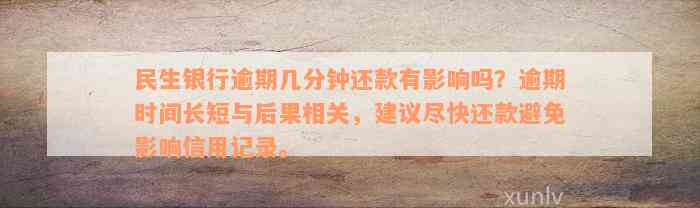 民生银行逾期几分钟还款有影响吗？逾期时间长短与后果相关，建议尽快还款避免影响信用记录。

xunlv